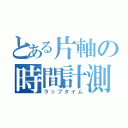 とある片軸の
時間計測
ラップタイム